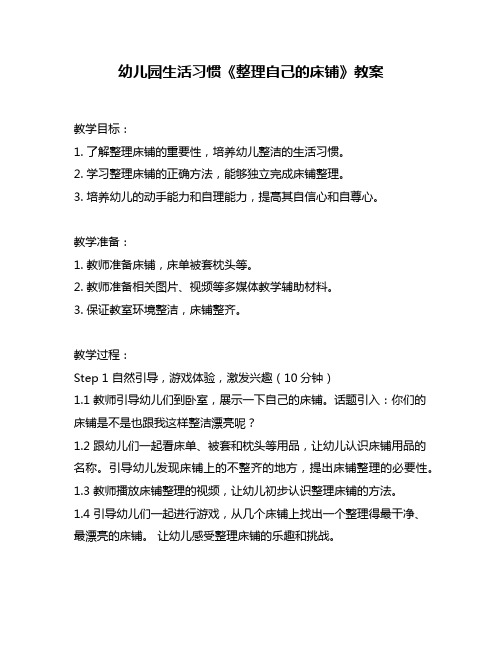 幼儿园生活习惯《整理自己的床铺》教案

教学目标：
1. 了解整理床铺的重要性，培养幼儿整洁的生活习惯。
2. 学习整理床铺的正确方法，能够独立完成床铺整理。
3. 培养幼儿的动手能力和自理能力，提高其自信心和自尊心。

教学准备：
1. 教师准备床铺，床单被套枕头等。
2. 教师准备相关图片、视频等多媒体教学辅助材料。
3. 保证教室环境整洁，床铺整齐。

教学过程：
Step 1 自然引导，游戏体验，激发兴趣（10 分钟）
1.1 教师引导幼儿们到卧室，展示一下自己的床铺。话题引入：你们的床铺是不是也跟我这样整洁漂亮呢？
1.2 跟幼儿们一起看床单、被套和枕头等用品，让幼儿认识床铺用品的名称。引导幼儿发现床铺上的不整齐的地方，提出床铺整理的必要性。
1.3 教师播放床铺整理的视频，让幼儿初步认识整理床铺的方法。
1.4 引导幼儿们一起进行游戏，从几个床铺上找出一个整理得最干净、最漂亮的床铺。 让幼儿感受整理床铺的乐趣和挑战。